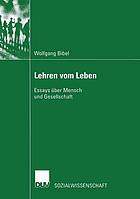 Wolfgang Bibel

Lehren vom Leben

Essays über Mensch und Gesellschaft

DUV SOZIALWISSENSCHAFT